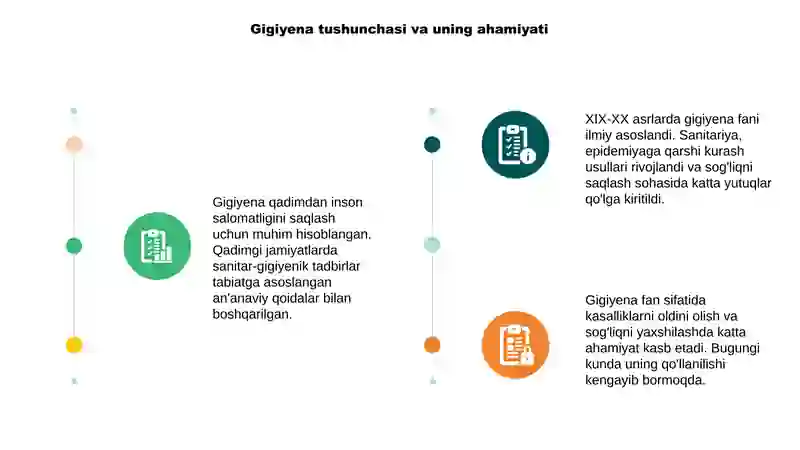 Gigiyena tushunchasi va uning ahamiyati

Gigiyena qadimdan inson salomatligini saqlash uchun muhim hisoblangan. Qadimgi jamiyatlarda sanitar-gigiyenik tadbirlar tabiatga asoslangan an'anaviy qoidalar bilan boshqarilgan.

XIX-XX asrlarda gigiyena fani ilmiy asoslandi. Sanitariya, epidemiyaga qarshi kurash usullari rivojlandi va sog'liqni saqlash sohasida katta yutuqlar qo'lga kiritildi.

Gigiyena fan sifatida kasalliklarni oldini olish va sog'liqni yaxshilashda katta ahamiyat kasb etadi. Bugungi kunda uning qo'llanilishi kengayib bormoqda.